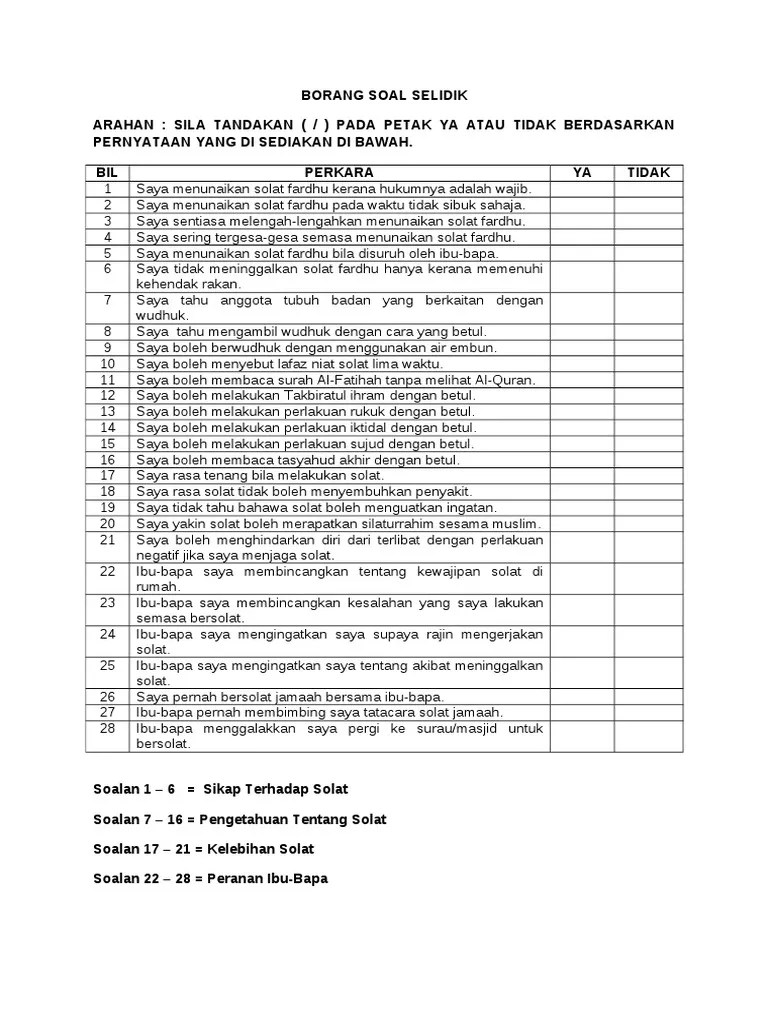 BORANG SOAL SELIDIK

ARAHAN : SILA TANDAKAN ( / ) PADA PETAK YA ATAU TIDAK BERDASARKAN PERNYATAAN YANG DI SEDIAKAN DI BAWAH.

| BIL | PERKARA | YA | TIDAK |
|---|---|---|---|
| 1 | Saya menunaikan solat fardhu kerana hukumnya adalah wajib. | | |
| 2 | Saya menunaikan solat fardhu pada waktu tidak sibuk sahaja. | | |
| 3 | Saya sentiasa melengah-lengahkan menunaikan solat fardhu. | | |
| 4 | Saya sering tergesa-gesa semasa menunaikan solat fardhu. | | |
| 5 | Saya menunaikan solat fardhu bila disuruh oleh ibu-bapa. | | |
| 6 | Saya tidak meninggalkan solat fardhu hanya kerana memenuhi kehendak rakan. | | |
| 7 | Saya tahu anggota tubuh badan yang berkaitan dengan wudhuk. | | |
| 8 | Saya tahu mengambil wudhuk dengan cara yang betul. | | |
| 9 | Saya boleh berwudhuk dengan menggunakan air embun. | | |
| 10 | Saya boleh menyebut lafaz niat solat lima waktu. | | |
| 11 | Saya boleh membaca surah Al-Fatihah tanpa melihat Al-Quran. | | |
| 12 | Saya boleh melakukan Takbiratul ihram dengan betul. | | |
| 13 | Saya boleh melakukan perlakuan rukuk dengan betul. | | |
| 14 | Saya boleh melakukan perlakuan iktidal dengan betul. | | |
| 15 | Saya boleh melakukan perlakuan sujud dengan betul. | | |
| 16 | Saya boleh membaca tasyahud akhir dengan betul. | | |
| 17 | Saya rasa tenang bila melakukan solat. | | |
| 18 | Saya rasa solat tidak boleh menyembuhkan penyakit. | | |
| 19 | Saya tidak tahu bahawa solat boleh menguatkan ingatan. | | |
| 20 | Saya yakin solat boleh merapatkan silaturrahim sesama muslim. | | |
| 21 | Saya boleh menghindarkan diri dari terlibat dengan perlakuan negatif jika saya menjaga solat. | | |
| 22 | Ibu-bapa saya membincangkan tentang kewajipan solat di rumah. | | |
| 23 | Ibu-bapa saya membincangkan kesalahan yang saya lakukan semasa bersolat. | | |
| 24 | Ibu-bapa saya mengingatkan saya supaya rajin mengerjakan solat. | | |
| 25 | Ibu-bapa saya mengingatkan saya tentang akibat meninggalkan solat. | | |
| 26 | Saya pernah bersolat jamaah bersama ibu-bapa. | | |
| 27 | Ibu-bapa pernah membimbing saya tatacara solat jamaah. | | |
| 28 | Ibu-bapa menggalakkan saya pergi ke surau/masjid untuk bersolat. | | |

Soalan 1 – 6 = Sikap Terhadap Solat

Soalan 7 – 16 = Pengetahuan Tentang Solat

Soalan 17 – 21 = Kelebihan Solat

Soalan 22 – 28 = Peranan Ibu-Bapa